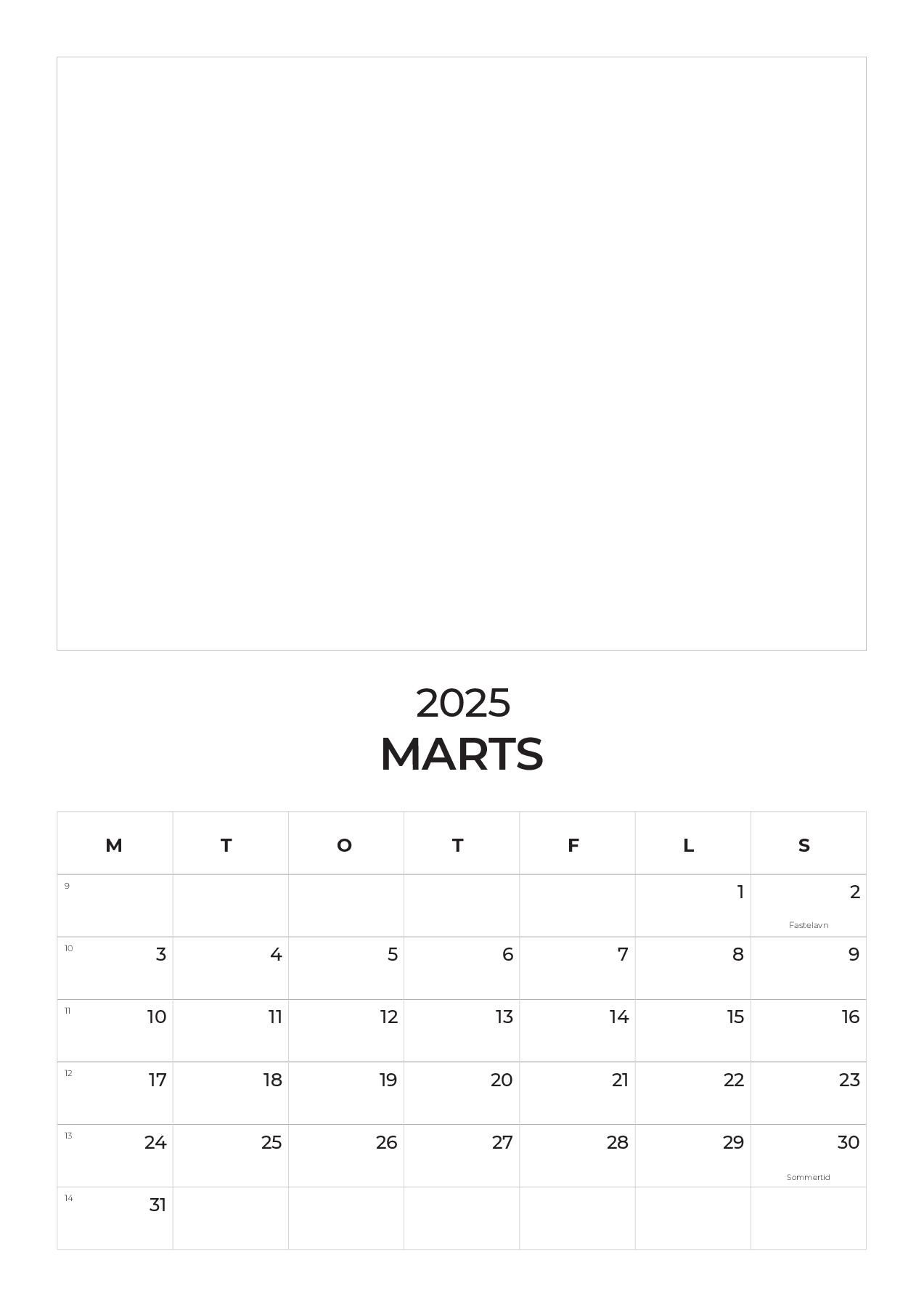 2025
MARTS

| M | T | O | T | F | L | S |
|---|---|---|---|---|---|---|
| 9 | | | | | 1 | 2 Fastelavn |
| 10 3 | 4 | 5 | 6 | 7 | 8 | 9 |
| 11 10 | 11 | 12 | 13 | 14 | 15 | 16 |
| 12 17 | 18 | 19 | 20 | 21 | 22 | 23 |
| 13 24 | 25 | 26 | 27 | 28 | 29 | 30 Sommertid |
| 14 31 | | | | | | |